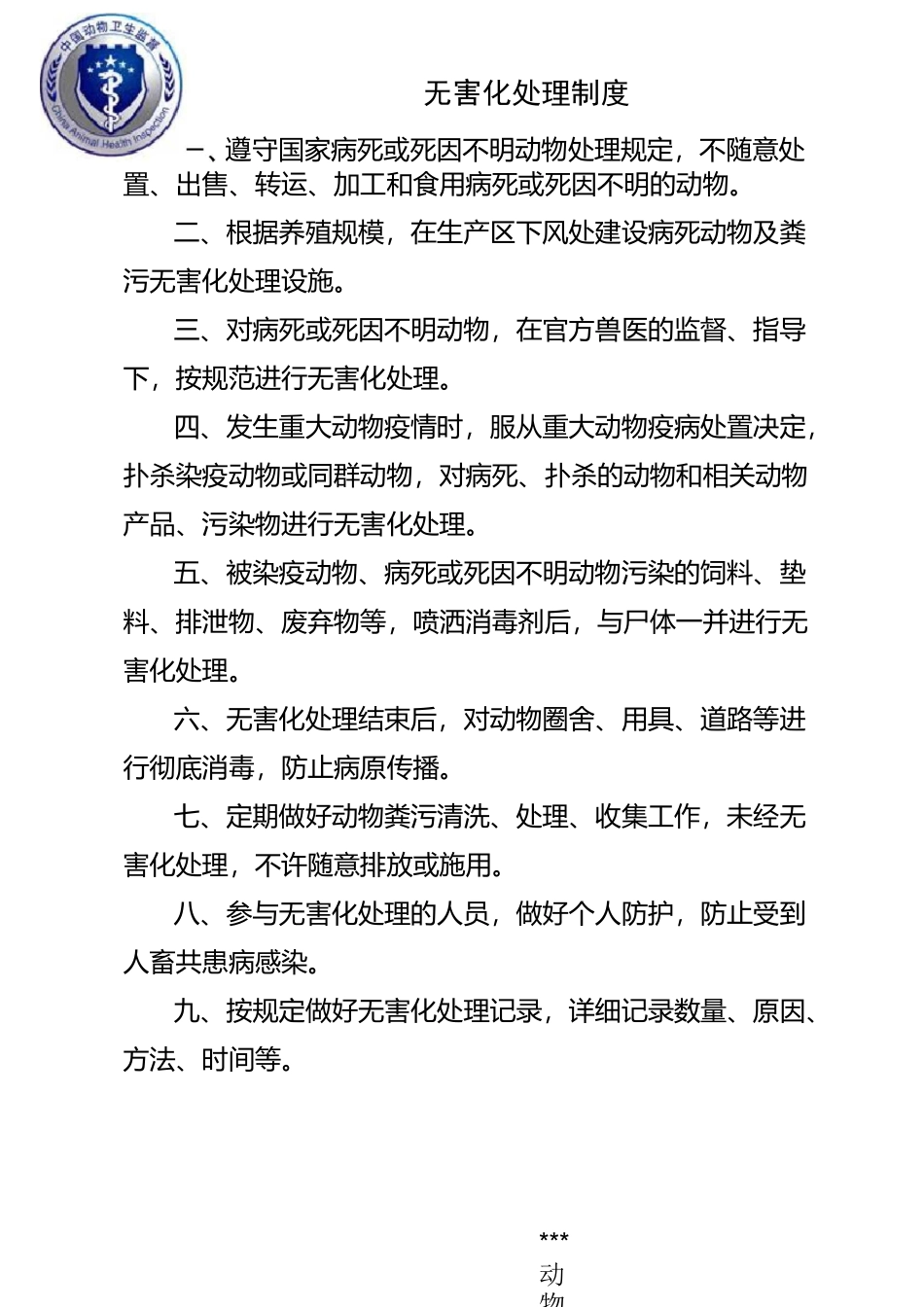 中国动物卫生监督
China Animal Health Inspection

无害化处理制度

一、遵守国家病死或死因不明动物处理规定，不随意处置、出售、转运、加工和食用病死或死因不明的动物。

二、根据养殖规模，在生产区下风处建设病死动物及粪污无害化处理设施。

三、对病死或死因不明动物，在官方兽医的监督、指导下，按规范进行无害化处理。

四、发生重大动物疫情时，服从重大动物疫病处置决定，扑杀染疫动物或同群动物，对病死、扑杀的动物和相关动物产品、污染物进行无害化处理。

五、被染疫动物、病死或死因不明动物污染的饲料、垫料、排泄物、废弃物等，喷洒消毒剂后，与尸体一并进行无害化处理。

六、无害化处理结束后，对动物圈舍、用具、道路等进行彻底消毒，防止病原传播。

七、定期做好动物粪污清洗、处理、收集工作，未经无害化处理，不许随意排放或施用。

八、参与无害化处理的人员，做好个人防护，防止受到人畜共患病感染。

九、按规定做好无害化处理记录，详细记录数量、原因、方法、时间等。

***
动
物